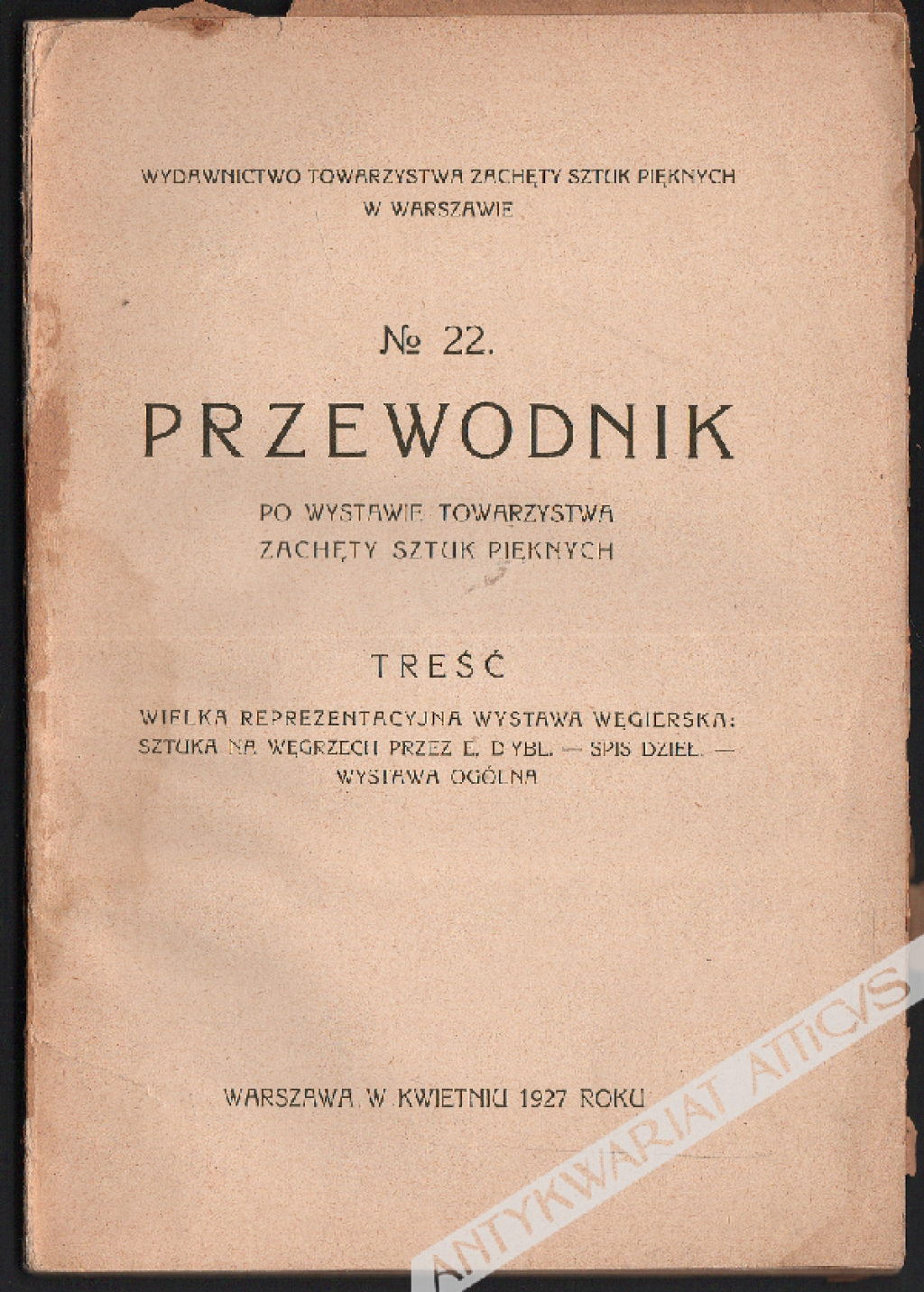 WYDAWNICTWO TOWARZYSTWA ZACHĘTY SZTUK PIĘKNYCH W WARSZAWIE

№ 22.

PRZEWODNIK

PO WYSTAWIE TOWARZYSTWA ZACHĘTY SZTUK PIĘKNYCH

TREŚĆ

WIELKA REPREZENTACYJNA WYSTAWA WĘGIERSKA: SZTUKA NA WĘGRZECH PRZEZ E. DYBL. — SPIS DZIEŁ. — WYSTAWA OGÓLNA

WARSZAWA W KWIETNIU 1927 ROKU

ANTYKWARIAT ATTICVS